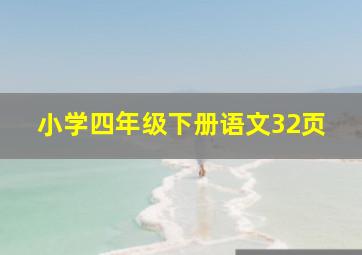 小学四年级下册语文32页